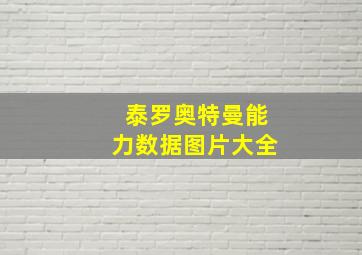 泰罗奥特曼能力数据图片大全